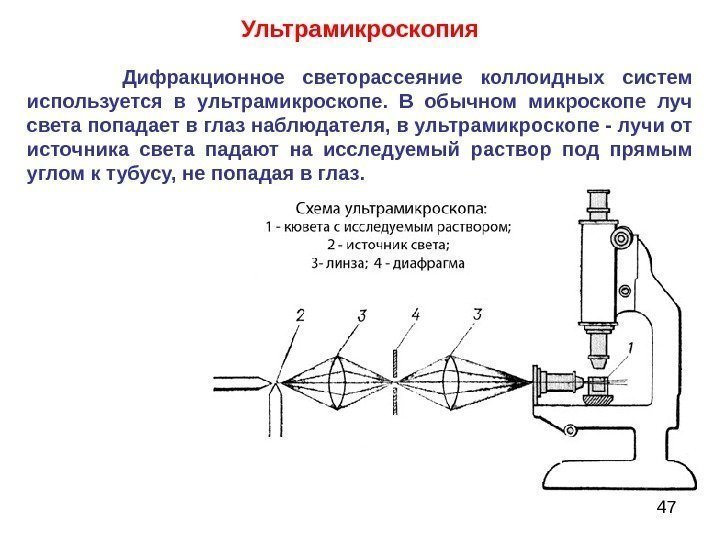 Ультрамикроскопия

Дифракционное светорассеяние коллоидных систем используется в ультрамикроскопе. В обычном микроскопе луч света попадает в глаз наблюдателя, в ультрамикроскопе - лучи от источника света падают на исследуемый раствор под прямым углом к тубусу, не попадая в глаз.

Схема ультрамикроскопа:
1 - кювета с исследуемым раствором;
2 - источник света;
3- линза; 4 - диафрагма

2
3
4
3
1

47